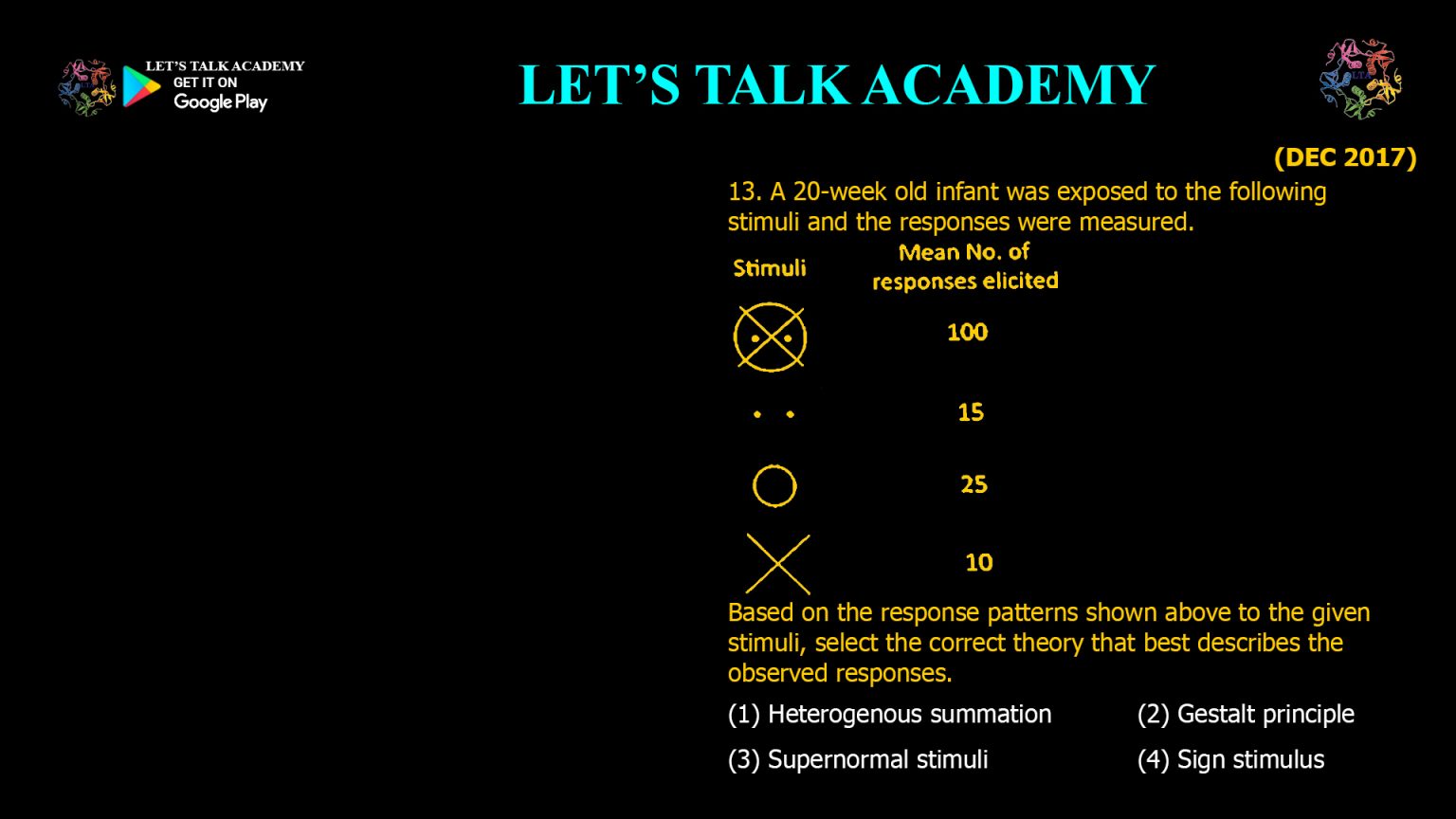 LET'S TALK ACADEMY
GET IT ON
Google Play

LET'S TALK ACADEMY

(DEC 2017)

13. A 20-week old infant was exposed to the following stimuli and the responses were measured.

| Stimuli | Mean No. of responses elicited |
|---|---|
| | 100 |
| | 15 |
| | 25 |
| | 10 |

Based on the response patterns shown above to the given stimuli, select the correct theory that best describes the observed responses.

(1) Heterogenous summation
(2) Gestalt principle
(3) Supernormal stimuli
(4) Sign stimulus